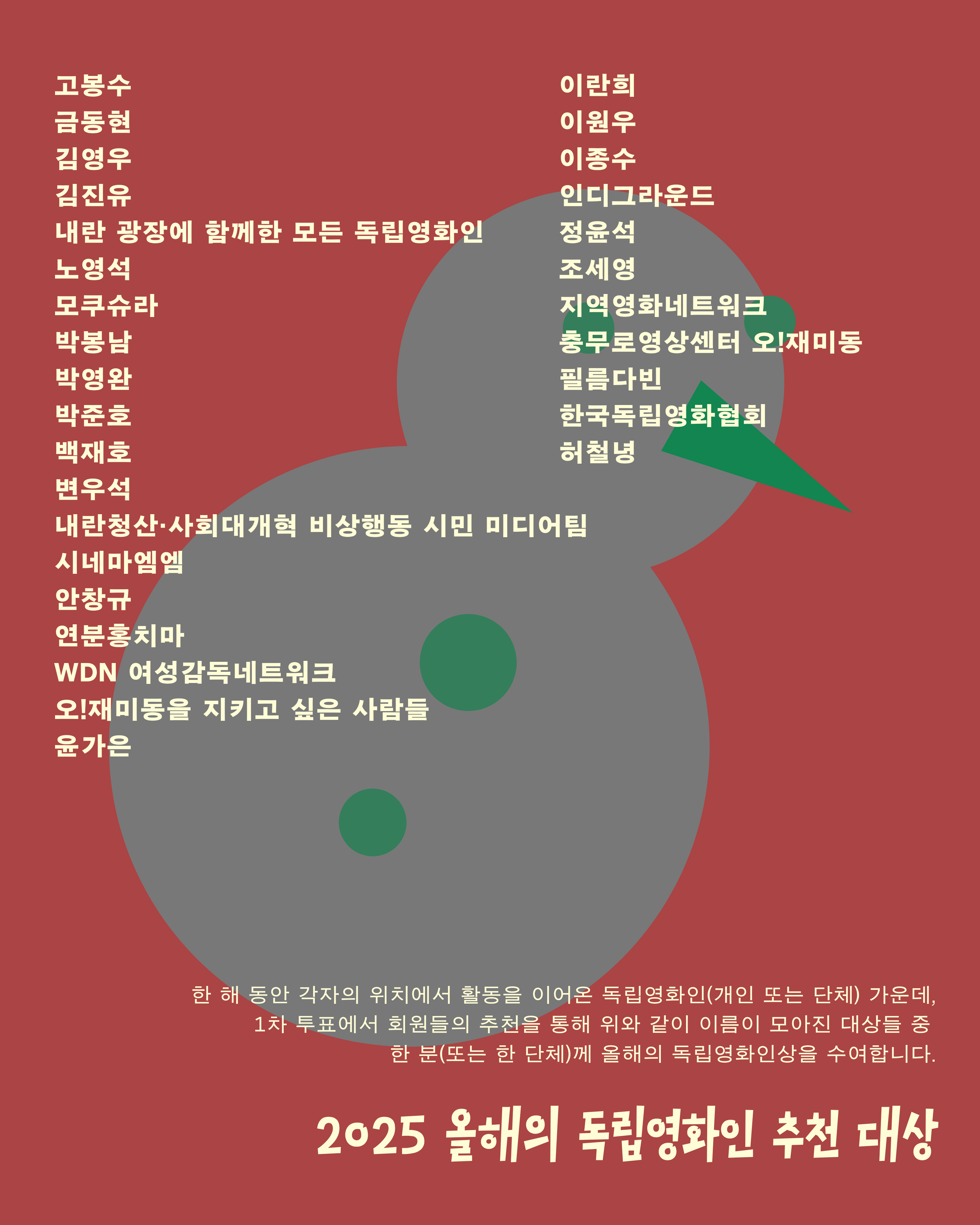 고봉수
금동현
김영우
김진유
내란 광장에 함께한 모든 독립영화인
노영석
모쿠슈라
박봉남
박영완
박준호
백재호
변우석
내란청산·사회대개혁 비상행동 시민 미디어팀
시네마엠엠
안창규
연분홍치마
WDN 여성감독네트워크
오!재미동을 지키고 싶은 사람들
윤가은

이란희
이원우
이종수
인디그라운드
정윤석
조세영
지역영화네트워크
충무로영상센터 오!재미동
필름다빈
한국독립영화협회
허철녕

한 해 동안 각자의 위치에서 활동을 이어온 독립영화인(개인 또는 단체) 가운데, 1차 투표에서 회원들의 추천을 통해 위와 같이 이름이 모아진 대상들 중 한 분(또는 한 단체)께 올해의 독립영화인상을 수여합니다.

2025 올해의 독립영화인 추천 대상